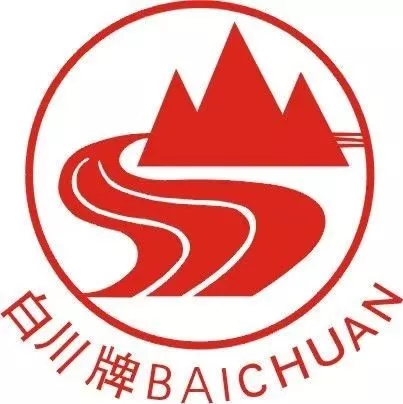 白川牌BAICHUAN